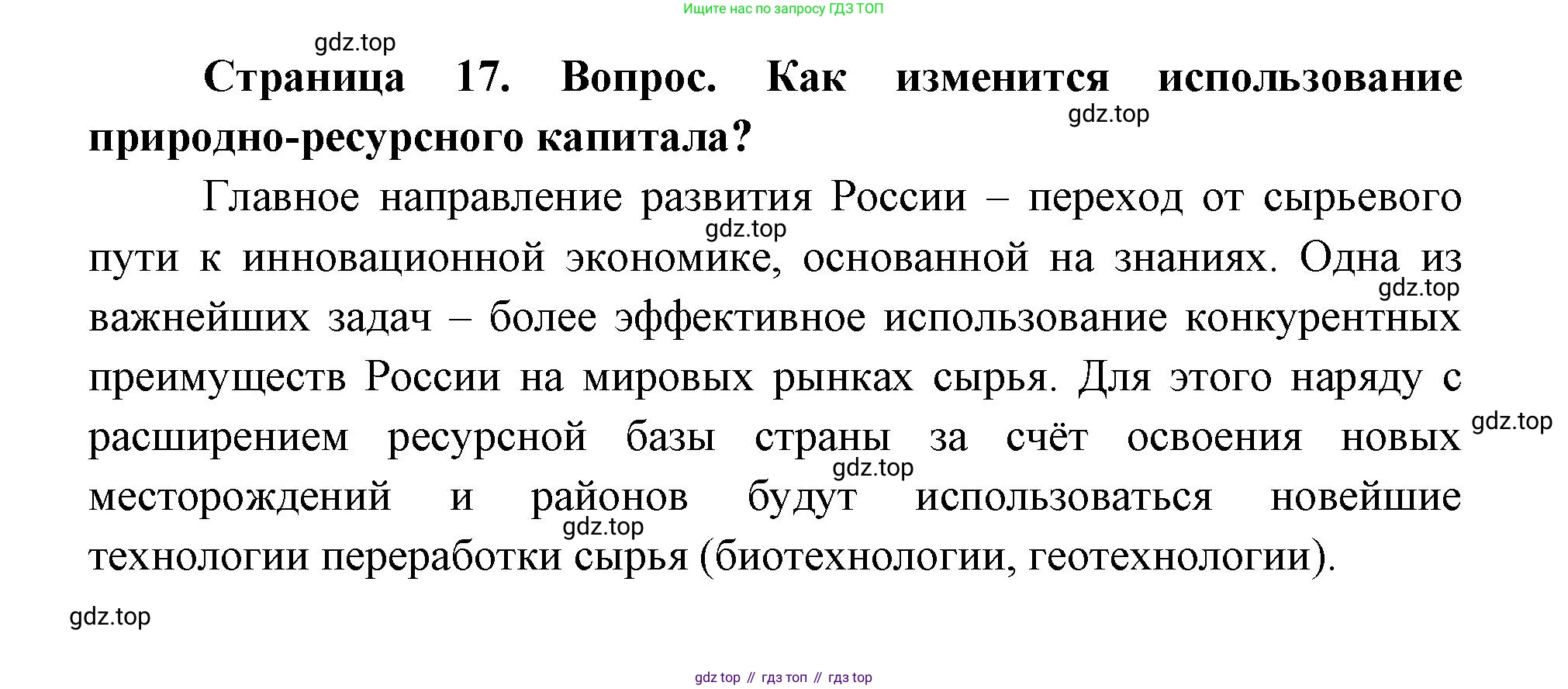 Ищите нас по запросу ГДЗ ТОП

gdz.top

**Страница 17. Вопрос. Как изменится использование природно-ресурсного капитала?**

gdz.top

Главное направление развития России – переход от сырьевого пути к инновационной экономике, основанной на знаниях. Одна из важнейших задач – более эффективное использование конкурентных преимуществ России на мировых рынках сырья. Для этого наряду с расширением ресурсной базы страны за счёт освоения новых месторождений и районов будут использоваться новейшие технологии переработки сырья (биотехнологии, геотехнологии).

gdz.top

gdz.top

gdz.top

gdz.top

gdz.top

gdz.top

gdz top // гдз топ // гдз top